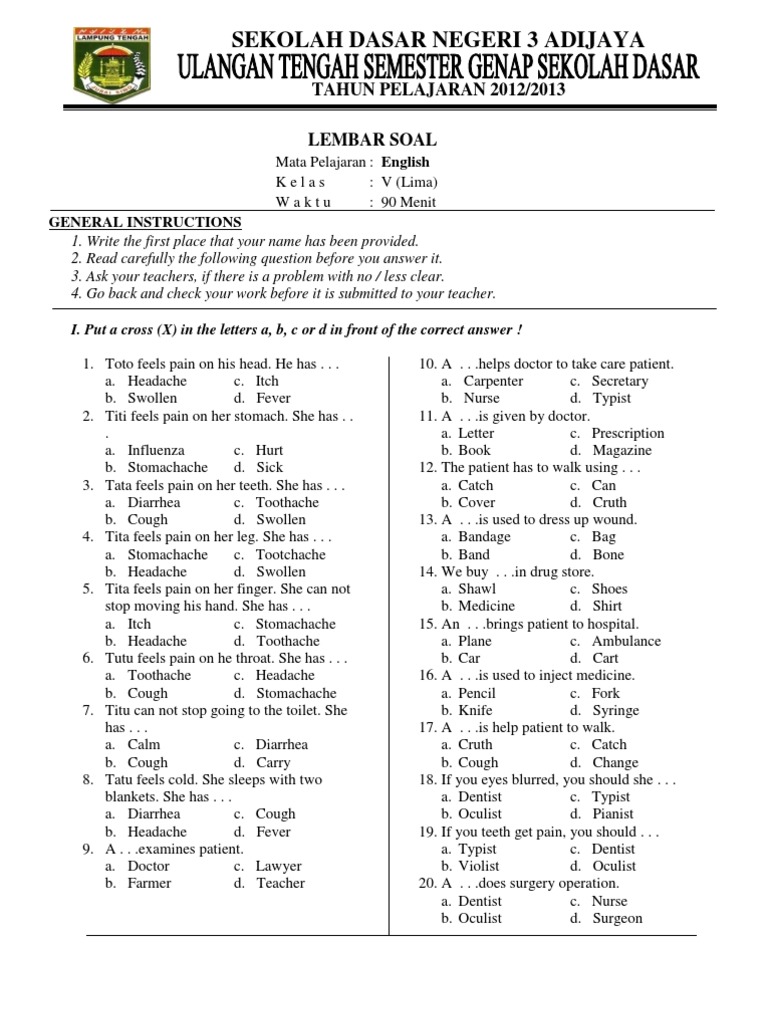 LAMPUNG TENGAH

SEKOLAH DASAR NEGERI 3 ADIJAYA
ULANGAN TENGAH SEMESTER GENAP SEKOLAH DASAR
TAHUN PELAJARAN 2012/2013

LEMBAR SOAL

Mata Pelajaran : English
K e l a s : V (Lima)
W a k t u : 90 Menit

GENERAL INSTRUCTIONS
1. Write the first place that your name has been provided.
2. Read carefully the following question before you answer it.
3. Ask your teachers, if there is a problem with no / less clear.
4. Go back and check your work before it is submitted to your teacher.

I. Put a cross (X) in the letters a, b, c or d in front of the correct answer !

1. Toto feels pain on his head. He has . . .
a. Headache c. Itch
b. Swollen d. Fever
2. Titi feels pain on her stomach. She has . . .
a. Influenza c. Hurt
b. Stomachache d. Sick
3. Tata feels pain on her teeth. She has . . .
a. Diarrhea c. Toothache
b. Cough d. Swollen
4. Tita feels pain on her leg. She has . . .
a. Stomachache c. Tootchache
b. Headache d. Swollen
5. Tita feels pain on her finger. She can not stop moving his hand. She has . . .
a. Itch c. Stomachache
b. Headache d. Toothache
6. Tutu feels pain on he throat. She has . . .
a. Toothache c. Headache
b. Cough d. Stomachache
7. Titu can not stop going to the toilet. She has . . .
a. Calm c. Diarrhea
b. Cough d. Carry
8. Tatu feels cold. She sleeps with two blankets. She has . . .
a. Diarrhea c. Cough
b. Headache d. Fever
9. A . . .examines patient.
a. Doctor c. Lawyer
b. Farmer d. Teacher

10. A . . .helps doctor to take care patient.
a. Carpenter c. Secretary
b. Nurse d. Typist
11. A . . .is given by doctor.
a. Letter c. Prescription
b. Book d. Magazine
12. The patient has to walk using . . .
a. Catch c. Can
b. Cover d. Cruth
13. A . . .is used to dress up wound.
a. Bandage c. Bag
b. Band d. Bone
14. We buy . . .in drug store.
a. Shawl c. Shoes
b. Medicine d. Shirt
15. An . . .brings patient to hospital.
a. Plane c. Ambulance
b. Car d. Cart
16. A . . .is used to inject medicine.
a. Pencil c. Fork
b. Knife d. Syringe
17. A . . .is help patient to walk.
a. Cruth c. Catch
b. Cough d. Change
18. If you eyes blurred, you should she . . .
a. Dentist c. Typist
b. Oculist d. Pianist
19. If you teeth get pain, you should . . .
a. Typist c. Dentist
b. Violist d. Oculist
20. A . . .does surgery operation.
a. Dentist c. Nurse
b. Oculist d. Surgeon